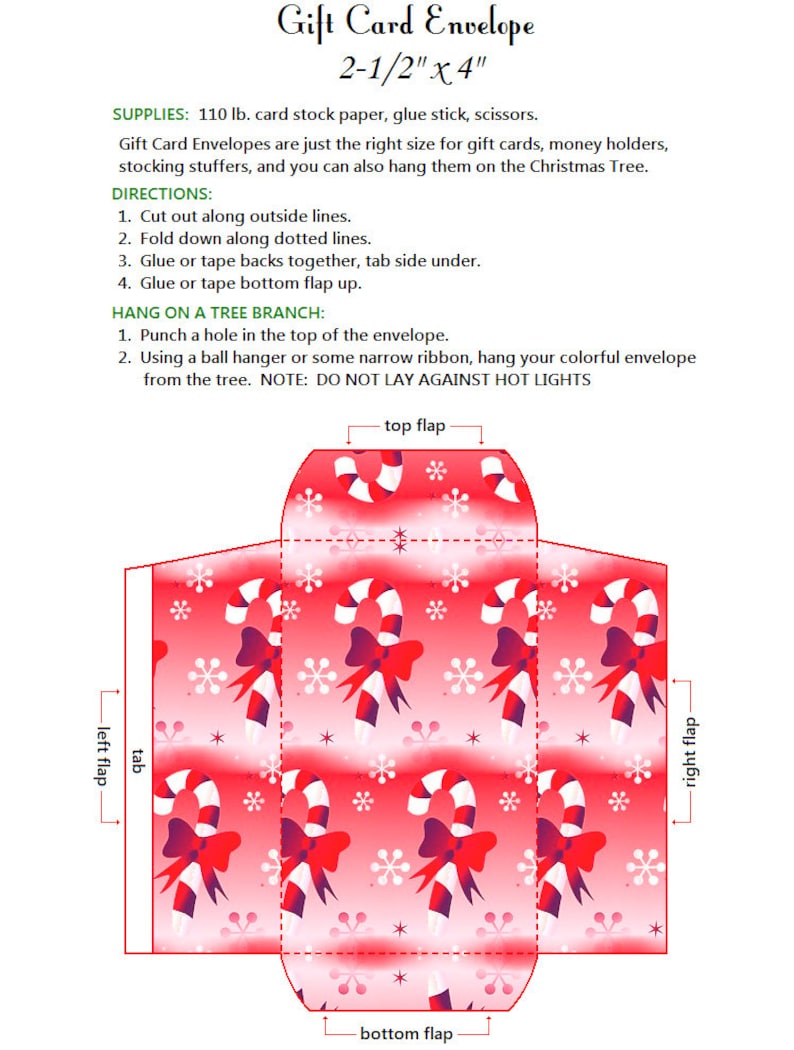 Gift Card Envelope
2-1/2" x 4"

SUPPLIES: 110 lb. card stock paper, glue stick, scissors.

Gift Card Envelopes are just the right size for gift cards, money holders, stocking stuffers, and you can also hang them on the Christmas Tree.

DIRECTIONS:
1. Cut out along outside lines.
2. Fold down along dotted lines.
3. Glue or tape backs together, tab side under.
4. Glue or tape bottom flap up.

HANG ON A TREE BRANCH:
1. Punch a hole in the top of the envelope.
2. Using a ball hanger or some narrow ribbon, hang your colorful envelope from the tree. NOTE: DO NOT LAY AGAINST HOT LIGHTS

top flap

left flap

tab

right flap

bottom flap